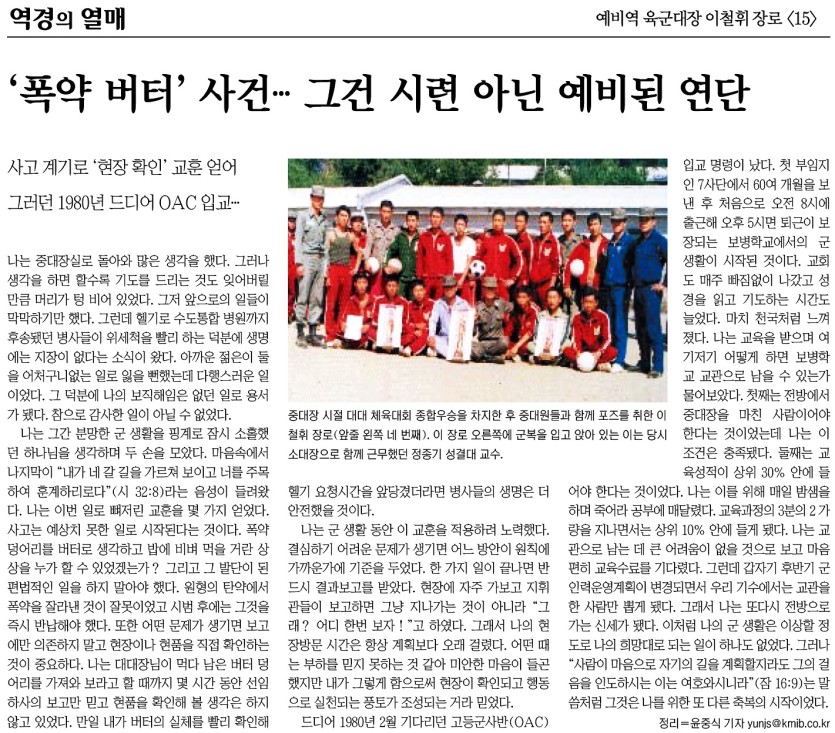 역경의 열매

예비역 육군대장 이철휘 장로 〈15〉

'폭약 버터' 사건… 그건 시련 아닌 예비된 연단

사고 계기로 '현장 확인' 교훈 얻어

그러던 1980년 드디어 OAC 입교…

나는 중대장실로 돌아와 많은 생각을 했다. 그러나 생각을 하면 할수록 기도를 드리는 것도 잊어버릴 만큼 머리가 텅 비어 있었다. 그저 앞으로의 일들이 막막하기만 했다. 그런데 헬기로 수도통합 병원까지 후송됐던 병사들이 위세척을 빨리 하는 덕분에 생명에는 지장이 없다는 소식이 왔다. 아까운 젊은이 둘을 어처구니없는 일로 잃을 뻔했는데 다행스러운 일이었다. 그 덕분에 나의 보직해임은 없던 일로 용서가 됐다. 참으로 감사한 일이 아닐 수 없었다.

나는 그간 분망한 군 생활을 핑계로 잠시 소홀했던 하나님을 생각하며 두 손을 모았다. 마음속에서 나지막이 "내가 네 갈 길을 가르쳐 보이고 너를 주목하여 훈계하리로다"(시 32:8)라는 음성이 들려왔다. 나는 이번 일로 뼈저린 교훈을 몇 가지 얻었다. 사고는 예상치 못한 일로 시작된다는 것이다. 폭약 덩어리를 버터로 생각하고 밥에 비벼 먹을 거란 상상을 누가 할 수 있었겠는가? 그리고 그 발단이 된 편법적인 일을 하지 말아야 했다. 원형의 탄약에서 폭약을 잘라낸 것이 잘못이었고 시범 후에는 그것을 즉시 반납해야 했다. 또한 어떤 문제가 생기면 보고에만 의존하지 말고 현장이나 현품을 직접 확인하는 것이 중요하다. 나는 대대장님이 먹다 남은 버터 덩어리를 가져와 보라고 할 때까지 몇 시간 동안 선임하사의 보고만 믿고 현품을 확인해 볼 생각은 하지 않고 있었다. 만일 내가 버터의 실체를 빨리 확인해

중대장 시절 대대 체육대회 종합우승을 차지한 후 중대원들과 함께 포즈를 취한 이철휘 장로(앞줄 왼쪽 네 번째). 이 장로 오른쪽에 군복을 입고 앉아 있는 이는 당시 소대장으로 함께 근무했던 정종기 성결대 교수.

헬기 요청시간을 앞당겼더라면 병사들의 생명은 더 안전했을 것이다.

나는 군 생활 동안 이 교훈을 적용하려 노력했다. 결심하기 어려운 문제가 생기면 어느 방안이 원칙에 가까운가에 기준을 두었다. 한 가지 일이 끝나면 반드시 결과보고를 받았다. 현장에 자주 가보고 지휘관들이 보고하면 그냥 지나가는 것이 아니라 "그래? 어디 한번 보자!"고 하였다. 그래서 나의 현장방문 시간은 항상 계획보다 오래 걸렸다. 어떤 때는 부하를 믿지 못하는 것 같아 미안한 마음이 들곤 했지만 내가 그렇게 함으로써 현장이 확인되고 행동으로 실천되는 풍토가 조성되는 거라 믿었다.

드디어 1980년 2월 기다리던 고등군사반(OAC) 입교 명령이 났다. 첫 부임지인 7사단에서 60여 개월을 보낸 후 처음으로 오전 8시에 출근해 오후 5시면 퇴근이 보장되는 보병학교에서의 군 생활이 시작된 것이다. 교회도 매주 빠짐없이 나갔고 성경을 읽고 기도하는 시간도 늘었다. 마치 천국처럼 느껴졌다. 나는 교육을 받으며 여기저기 어떻게 하면 보병학교 교관으로 남을 수 있는가 물어보았다. 첫째는 전방에서 중대장을 마친 사람이어야 한다는 것이었는데 나는 이 조건은 충족됐다. 둘째는 교육성적이 상위 30% 안에 들어야 한다는 것이었다. 나는 이를 위해 매일 밤샘을 하며 죽어라 공부에 매달렸다. 교육과정의 3분의 2가량을 지나면서는 상위 10% 안에 들게 됐다. 나는 교관으로 남는 데 큰 어려움이 없을 것으로 보고 마음 편히 교육수료를 기다렸다. 그런데 갑자기 후반기 군 인력운영계획이 변경되면서 우리 기수에서는 교관을 한 사람만 뽑게 됐다. 그래서 나는 또다시 전방으로 가는 신세가 됐다. 이처럼 나의 군 생활은 이상할 정도로 나의 희망대로 되는 일이 하나도 없었다. 그러나 "사람이 마음으로 자기의 길을 계획할지라도 그의 걸음을 인도하시는 이는 여호와시니라"(잠 16:9)는 말씀처럼 그것은 나를 위한 또 다른 축복의 시작이었다.

정리=윤중식 기자 yunjs@kmib.co.kr